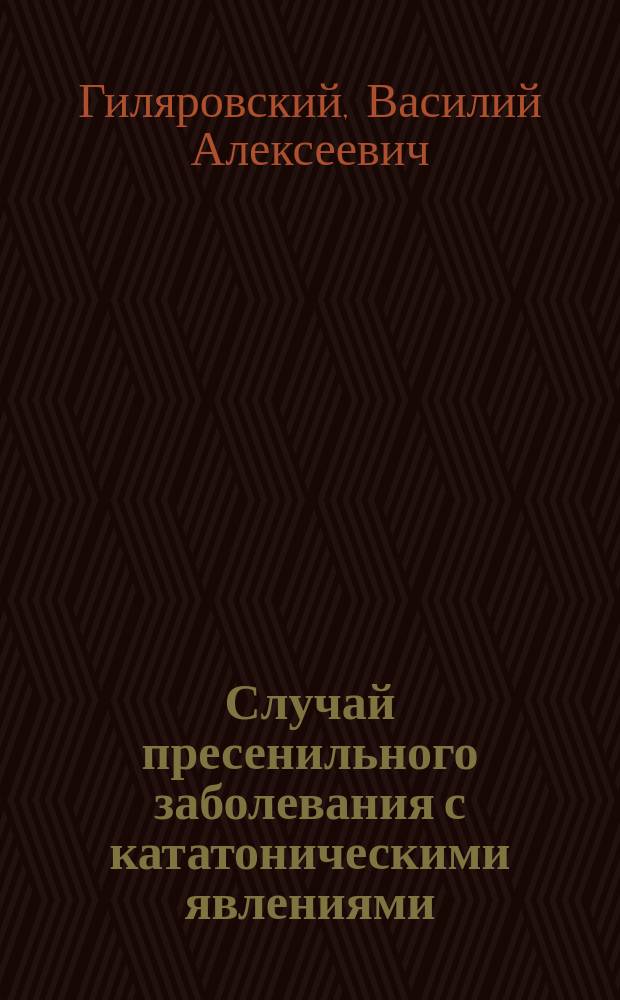 Гиляровский, Василий Алексеевич

Случай пресенильного заболевания с кататоническими явлениями